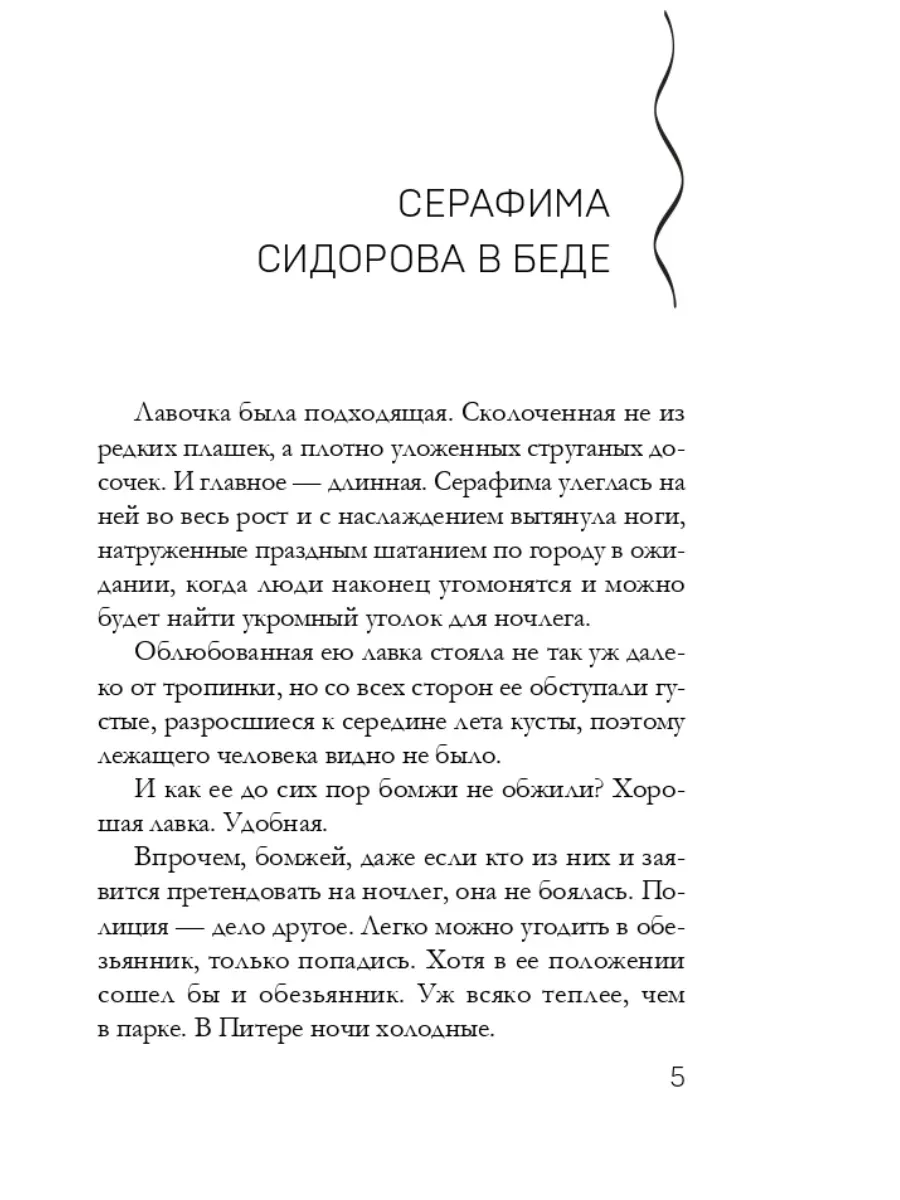 СЕРАФИМА СИДОРОВА В БЕДЕ

Лавочка была подходящая. Сколоченная не из редких плашек, а плотно уложенных струганых досочек. И главное — длинная. Серафима улеглась на ней во весь рост и с наслаждением вытянула ноги, натруженные праздным шатанием по городу в ожидании, когда люди наконец угомонятся и можно будет найти укромный уголок для ночлега.

Облюбованная ею лавка стояла не так уж далеко от тропинки, но со всех сторон ее обступали густые, разросшиеся к середине лета кусты, поэтому лежащего человека видно не было.

И как ее до сих пор бомжи не обжили? Хорошая лавка. Удобная.

Впрочем, бомжей, даже если кто из них и заявится претендовать на ночлег, она не боялась. Полиция — дело другое. Легко можно угодить в обезьянник, только попадись. Хотя в ее положении сошел бы и обезьянник. Уж всяко теплее, чем в парке. В Питере ночи холодные.

5